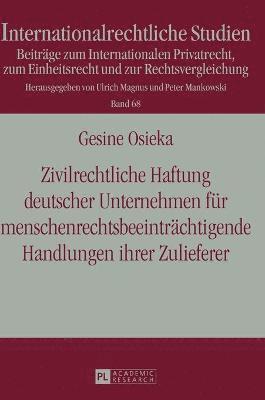 Internationalrechtliche Studien
Beiträge zum Internationalen Privatrecht, zum Einheitsrecht und zur Rechtsvergleichung
Herausgegeben von Ulrich Magnus und Peter Mankowski
Band 68

Gesine Osieka

Zivilrechtliche Haftung deutscher Unternehmen für menschenrechtsbeeinträchtigende Handlungen ihrer Zulieferer

PL ACADEMIC RESEARCH